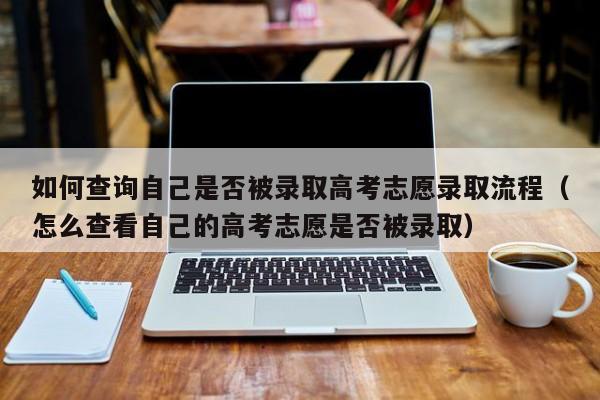 如何查询自己是否被录取高考志愿录取流程（怎么查看自己的高考志愿是否被录取）